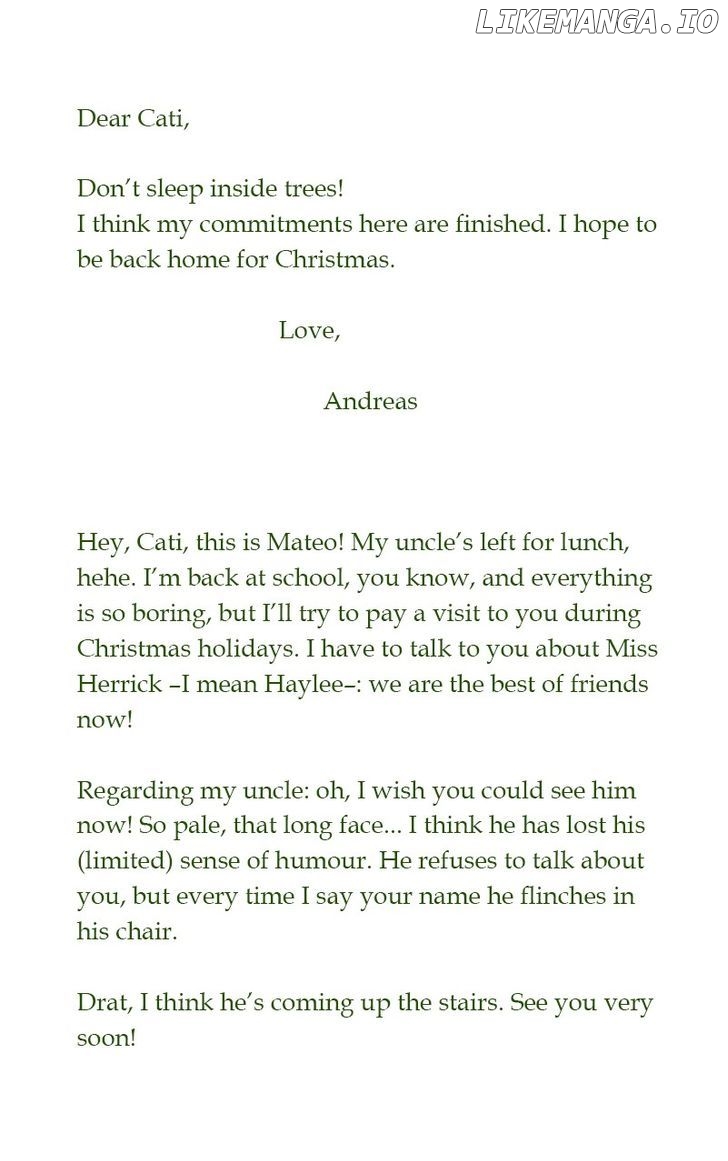 Dear Cati,

Don't sleep inside trees!
I think my commitments here are finished. I hope to be back home for Christmas.

Love,

Andreas

Hey, Cati, this is Mateo! My uncle's left for lunch, hehe. I'm back at school, you know, and everything is so boring, but I'll try to pay a visit to you during Christmas holidays. I have to talk to you about Miss Herrick –I mean Haylee–: we are the best of friends now!

Regarding my uncle: oh, I wish you could see him now! So pale, that long face... I think he has lost his (limited) sense of humour. He refuses to talk about you, but every time I say your name he flinches in his chair.

Drat, I think he's coming up the stairs. See you very soon!

LIKEMANGA.IO